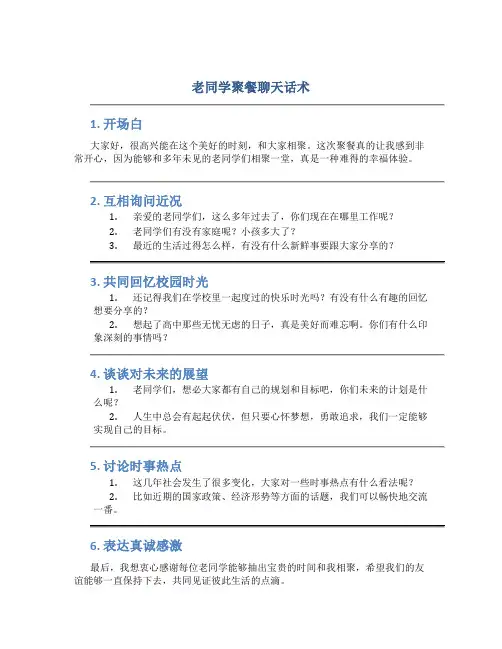 老同学聚餐聊天话术

1. 开场白

大家好，很高兴能在这个美好的时刻，和大家相聚。这次聚餐真的让我感到非常开心，因为能够和多年未见的老同学们相聚一堂，真是一种难得的幸福体验。

2. 互相询问近况

1. 亲爱的老同学们，这么多年过去了，你们现在在哪里工作呢？
2. 老同学们有没有家庭呢？小孩多大了？
3. 最近的生活过得怎么样，有没有什么新鲜事要跟大家分享的？

3. 共同回忆校园时光

1. 还记得我们在学校里一起度过的快乐时光吗？有没有什么有趣的回忆想要分享的？
2. 想起了高中那些无忧无虑的日子，真是美好而难忘啊。你们有什么印象深刻的事情吗？

4. 谈谈对未来的展望

1. 老同学们，想必大家都有自己的规划和目标吧，你们未来的计划是什么呢？
2. 人生中总会有起起伏伏，但只要心怀梦想，勇敢追求，我们一定能够实现自己的目标。

5. 讨论时事热点

1. 这几年社会发生了很多变化，大家对一些时事热点有什么看法呢？
2. 比如近期的国家政策、经济形势等方面的话题，我们可以畅快地交流一番。

6. 表达真诚感激

最后，我想衷心感谢每位老同学能够抽出宝贵的时间和我相聚，希望我们的友谊能够一直保持下去，共同见证彼此生活的点滴。